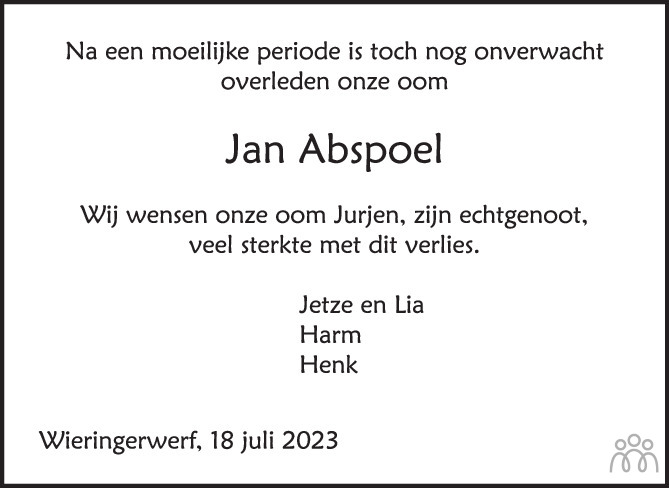 Na een moeilijke periode is toch nog onverwacht overleden onze oom

Jan Abspoel

Wij wensen onze oom Jurjen, zijn echtgenoot, veel sterkte met dit verlies.

Jetze en Lia
Harm
Henk

Wieringerwerf, 18 juli 2023